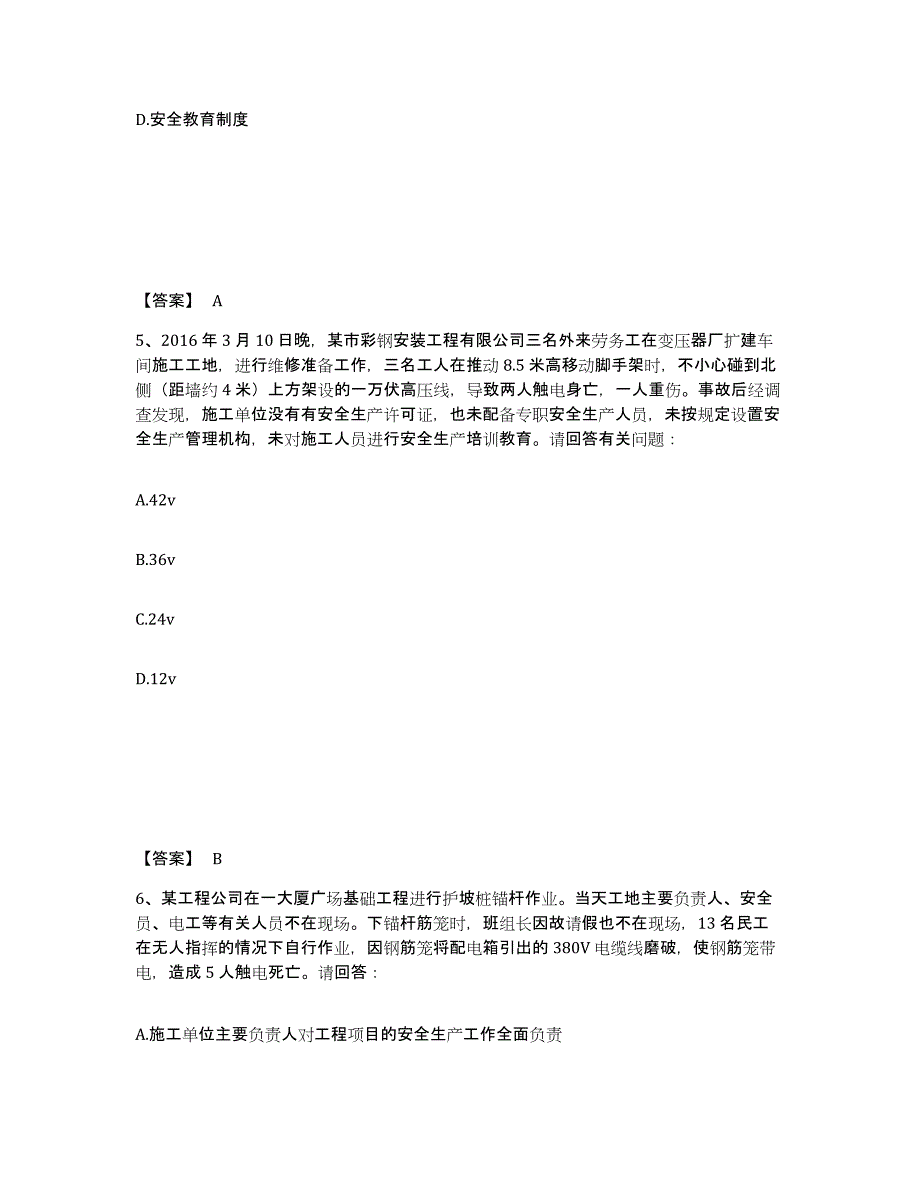 D.安全教育制度

【答案】 A

5、2016 年 3 月 10 日晚，某市彩钢安装工程有限公司三名外来劳务工在变压器厂扩建车间施工工地，进行维修准备工作，三名工人在推动 8.5 米高移动脚手架时，不小心碰到北侧（距墙约 4 米）上方架设的一万伏高压线，导致两人触电身亡，一人重伤。事故后经调查发现，施工单位没有有安全生产许可证，也未配备专职安全生产人员，未按规定设置安全生产管理机构，未对施工人员进行安全生产培训教育。请回答有关问题：

A.42v

B.36v

C.24v

D.12v

【答案】 B

6、某工程公司在一大厦广场基础工程进行护坡桩锚杆作业。当天工地主要负责人、安全员、电工等有关人员不在现场。下锚杆筋笼时，班组长因故请假也不在现场，13 名民工在无人指挥的情况下自行作业，因钢筋笼将配电箱引出的 380V 电缆线磨破，使钢筋笼带电，造成 5 人触电死亡。请回答：

A.施工单位主要负责人对工程项目的安全生产工作全面负责